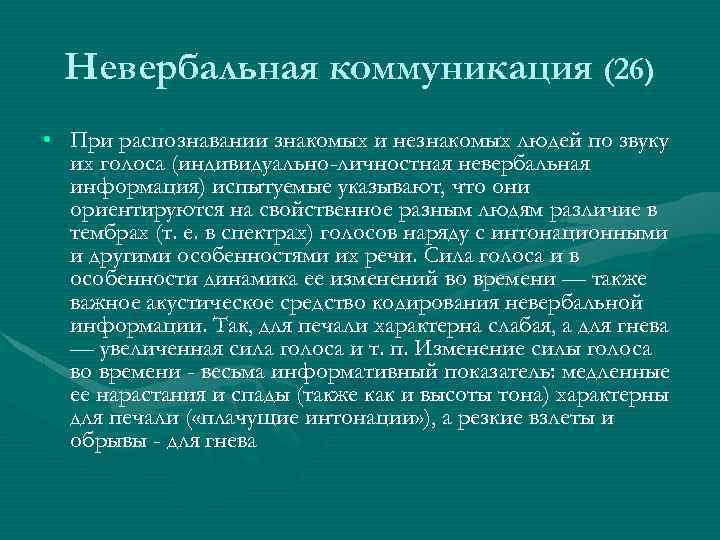 Невербальная коммуникация (26)

• При распознавании знакомых и незнакомых людей по звуку их голоса (индивидуально-личностная невербальная информация) испытуемые указывают, что они ориентируются на свойственное разным людям различие в тембрах (т. е. в спектрах) голосов наряду с интонационными и другими особенностями их речи. Сила голоса и в особенности динамика ее изменений во времени — также важное акустическое средство кодирования невербальной информации. Так, для печали характерна слабая, а для гнева — увеличенная сила голоса и т. п. Изменение силы голоса во времени - весьма информативный показатель: медленные ее нарастания и спады (также как и высоты тона) характерны для печали («плачущие интонации»), а резкие взлеты и обрывы - для гнева